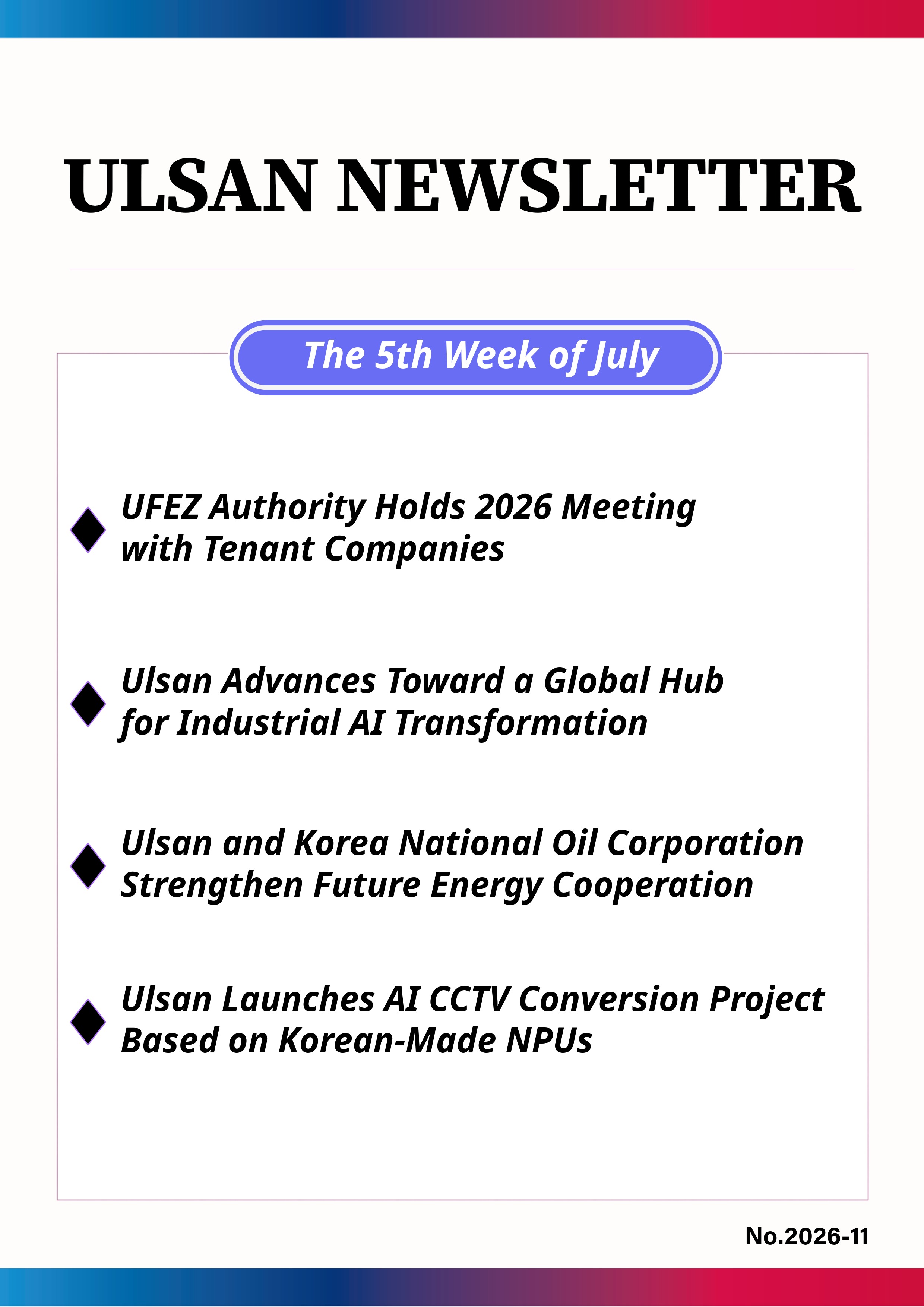 ULSAN NEWSLETTER

The 5th Week of July

◆ UFEZ Authority Holds 2026 Meeting with Tenant Companies

◆ Ulsan Advances Toward a Global Hub for Industrial AI Transformation

◆ Ulsan and Korea National Oil Corporation Strengthen Future Energy Cooperation

◆ Ulsan Launches AI CCTV Conversion Project Based on Korean-Made NPUs

No.2026-11